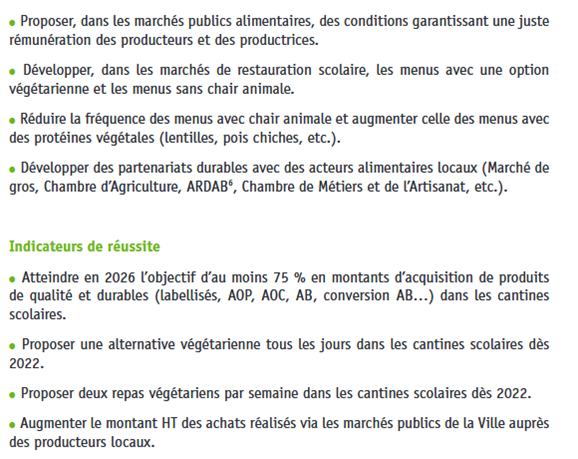 • Proposer, dans les marchés publics alimentaires, des conditions garantissant une juste rémunération des producteurs et des productrices.

• Développer, dans les marchés de restauration scolaire, les menus avec une option végétarienne et les menus sans chair animale.

• Réduire la fréquence des menus avec chair animale et augmenter celle des menus avec des protéines végétales (lentilles, pois chiches, etc.).

• Développer des partenariats durables avec des acteurs alimentaires locaux (Marché de gros, Chambre d'Agriculture, ARDAB$^6$, Chambre de Métiers et de l'Artisanat, etc.).

Indicateurs de réussite

• Atteindre en 2026 l'objectif d'au moins 75 % en montants d'acquisition de produits de qualité et durables (labellisés, AOP, AOC, AB, conversion AB…) dans les cantines scolaires.

• Proposer une alternative végétarienne tous les jours dans les cantines scolaires dès 2022.

• Proposer deux repas végétariens par semaine dans les cantines scolaires dès 2022.

• Augmenter le montant HT des achats réalisés via les marchés publics de la Ville auprès des producteurs locaux.